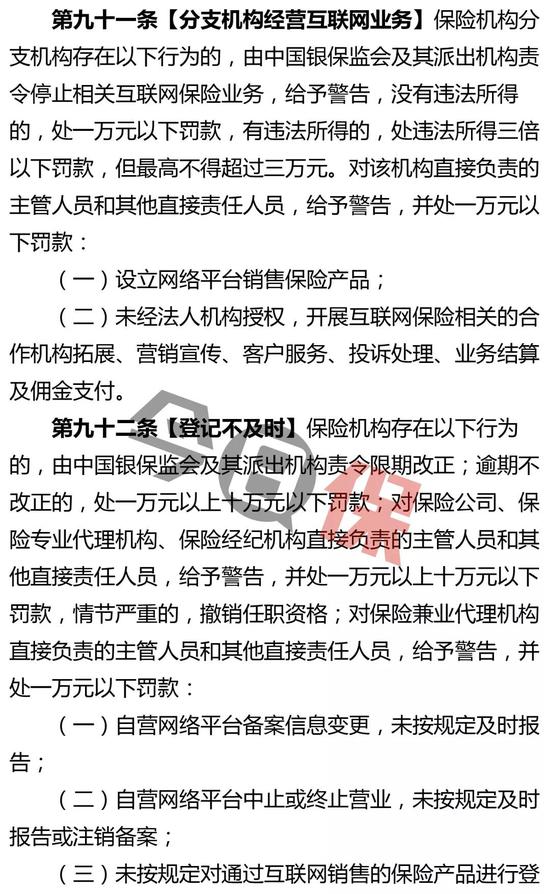 第九十一条【分支机构经营互联网业务】保险机构分支机构存在以下行为的，由中国银保监会及其派出机构责令停止相关互联网保险业务，给予警告，没有违法所得的，处一万元以下罚款，有违法所得的，处违法所得三倍以下罚款，但最高不得超过三万元。对该机构直接负责的主管人员和其他直接责任人员，给予警告，并处一万元以下罚款：

（一）设立网络平台销售保险产品；

（二）未经法人机构授权，开展互联网保险相关的合作机构拓展、营销宣传、客户服务、投诉处理、业务结算及佣金支付。

第九十二条【登记不及时】保险机构存在以下行为的，由中国银保监会及其派出机构责令限期改正；逾期不改正的，处一万元以上十万元以下罚款；对保险公司、保险专业代理机构、保险经纪机构直接负责的主管人员和其他直接责任人员，给予警告，并处一万元以上十万元以下罚款，情节严重的，撤销任职资格；对保险兼业代理机构直接负责的主管人员和其他直接责任人员，给予警告，并处一万元以下罚款：

（一）自营网络平台备案信息变更，未按规定及时报告；

（二）自营网络平台中止或终止营业，未按规定及时报告或注销备案；

（三）未按规定对通过互联网销售的保险产品进行登

保